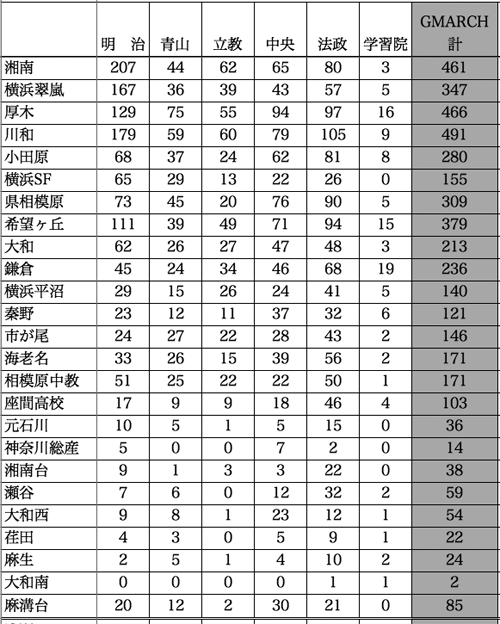 |  | 明　治 | 青山 | 立教 | 中央 | 法政 | 学習院 | GMARCH 計 |
|---|---|---|---|---|---|---|---|
| 湘南 | 207 | 44 | 62 | 65 | 80 | 3 | 461 |
| 横浜翠嵐 | 167 | 36 | 39 | 43 | 57 | 5 | 347 |
| 厚木 | 129 | 75 | 55 | 94 | 97 | 16 | 466 |
| 川和 | 179 | 59 | 60 | 79 | 105 | 9 | 491 |
| 小田原 | 68 | 37 | 24 | 62 | 81 | 8 | 280 |
| 横浜SF | 65 | 29 | 13 | 22 | 26 | 0 | 155 |
| 県相模原 | 73 | 45 | 20 | 76 | 90 | 5 | 309 |
| 希望ヶ丘 | 111 | 39 | 49 | 71 | 94 | 15 | 379 |
| 大和 | 62 | 26 | 27 | 47 | 48 | 3 | 213 |
| 鎌倉 | 45 | 24 | 34 | 46 | 68 | 19 | 236 |
| 横浜平沼 | 29 | 15 | 26 | 24 | 41 | 5 | 140 |
| 秦野 | 23 | 12 | 11 | 37 | 32 | 6 | 121 |
| 市が尾 | 24 | 27 | 22 | 28 | 43 | 2 | 146 |
| 海老名 | 33 | 26 | 15 | 39 | 56 | 2 | 171 |
| 相模原中教 | 51 | 25 | 22 | 22 | 50 | 1 | 171 |
| 座間高校 | 17 | 9 | 9 | 18 | 46 | 4 | 103 |
| 元石川 | 10 | 5 | 1 | 5 | 15 | 0 | 36 |
| 神奈川総産 | 5 | 0 | 0 | 7 | 2 | 0 | 14 |
| 湘南台 | 9 | 1 | 3 | 3 | 22 | 0 | 38 |
| 瀬谷 | 7 | 6 | 0 | 12 | 32 | 2 | 59 |
| 大和西 | 9 | 8 | 1 | 23 | 12 | 1 | 54 |
| 荏田 | 4 | 3 | 0 | 5 | 9 | 1 | 22 |
| 麻生 | 2 | 5 | 1 | 4 | 10 | 2 | 24 |
| 大和南 | 0 | 0 | 0 | 0 | 1 | 1 | 2 |
| 麻溝台 | 20 | 12 | 2 | 30 | 21 | 0 | 85 |